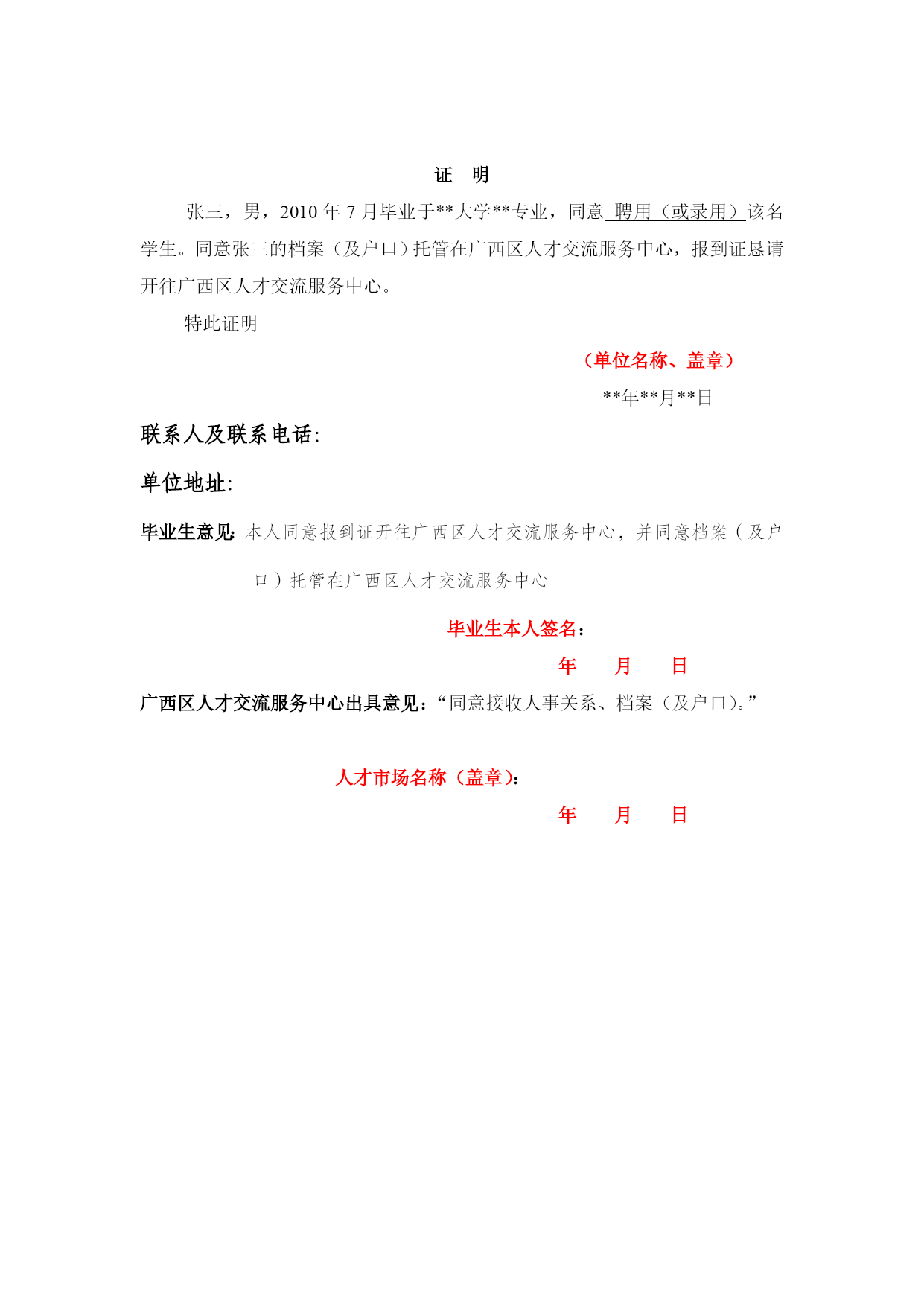 证　明

张三，男，2010 年 7 月毕业于**大学**专业，同意 聘用（或录用）该名学生。同意张三的档案（及户口）托管在广西区人才交流服务中心，报到证恳请开往广西区人才交流服务中心。

特此证明

（单位名称、盖章）

**年**月**日

联系人及联系电话:

单位地址:

毕业生意见: 本人同意报到证开往广西区人才交流服务中心，并同意档案（及户口）托管在广西区人才交流服务中心

毕业生本人签名：

年　　月　　日

广西区人才交流服务中心出具意见：“同意接收人事关系、档案（及户口）。”

人才市场名称（盖章）:

年　　月　　日